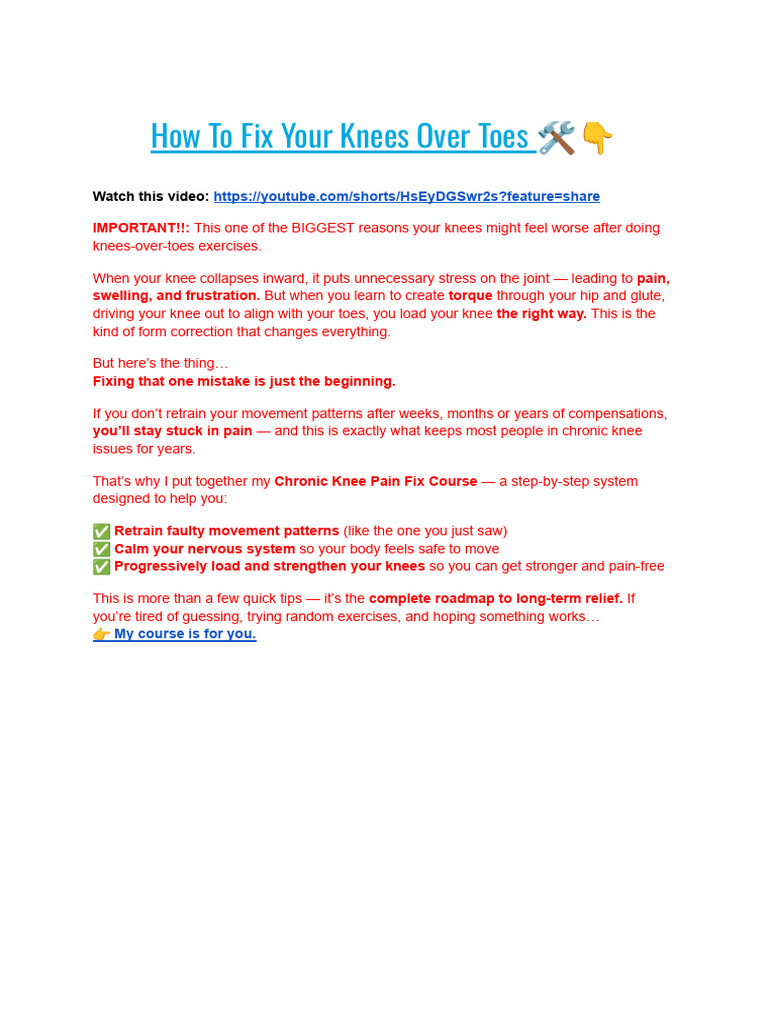 How To Fix Your Knees Over Toes 🛠️👇

Watch this video: https://youtube.com/shorts/HsEyDGSwr2s?feature=share

IMPORTANT!!: This one of the BIGGEST reasons your knees might feel worse after doing knees-over-toes exercises.

When your knee collapses inward, it puts unnecessary stress on the joint — leading to pain, swelling, and frustration. But when you learn to create torque through your hip and glute, driving your knee out to align with your toes, you load your knee the right way. This is the kind of form correction that changes everything.

But here's the thing…
Fixing that one mistake is just the beginning.

If you don't retrain your movement patterns after weeks, months or years of compensations, you'll stay stuck in pain — and this is exactly what keeps most people in chronic knee issues for years.

That's why I put together my Chronic Knee Pain Fix Course — a step-by-step system designed to help you:

✅ Retrain faulty movement patterns (like the one you just saw)
✅ Calm your nervous system so your body feels safe to move
✅ Progressively load and strengthen your knees so you can get stronger and pain-free

This is more than a few quick tips — it's the complete roadmap to long-term relief. If you're tired of guessing, trying random exercises, and hoping something works…
👉 My course is for you.